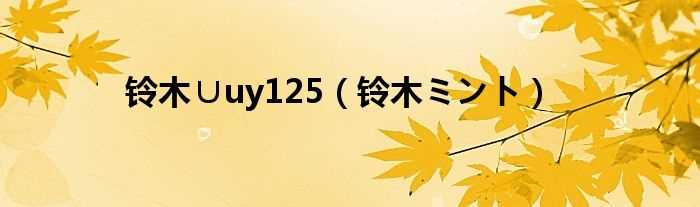 铃木∪uy125（铃木ミント）